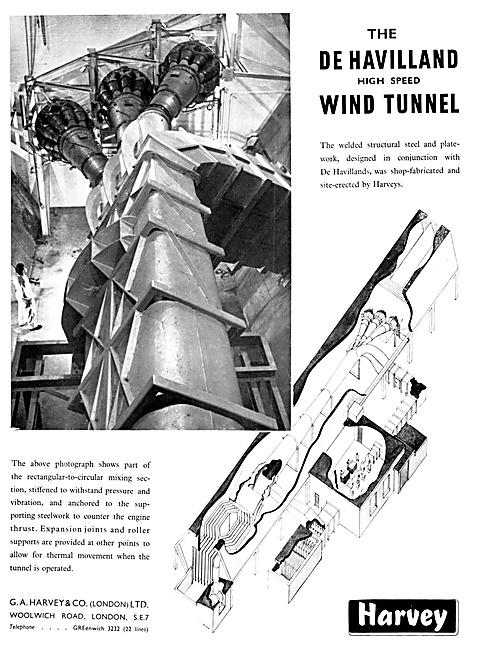 THE
DE HAVILLAND
HIGH SPEED
WIND TUNNEL

The welded structural steel and platework, designed in conjunction with De Havillands, was shop-fabricated and site-erected by Harveys.

The above photograph shows part of the rectangular-to-circular mixing section, stiffened to withstand pressure and vibration, and anchored to the supporting steelwork to counter the engine thrust. Expansion joints and roller supports are provided at other points to allow for thermal movement when the tunnel is operated.

G. A. HARVEY & CO. (LONDON) LTD.
WOOLWICH ROAD, LONDON, S.E.7
Telephone . . . . GREenwich 3232 (22 lines)

Harvey